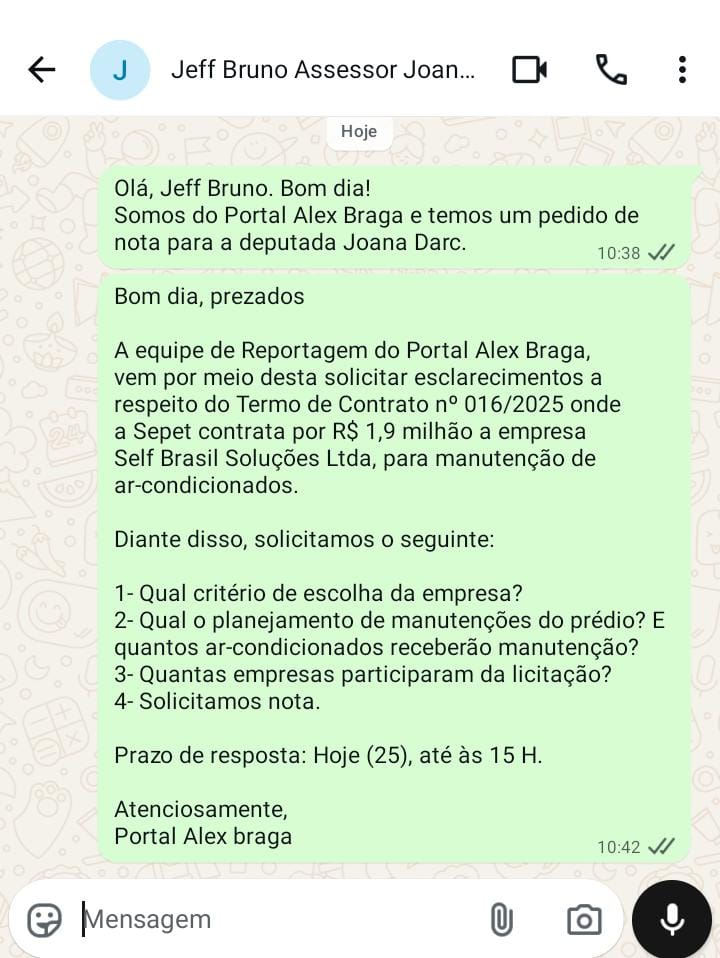 J Jeff Bruno Assessor Joan...

Hoje

Olá, Jeff Bruno. Bom dia!
Somos do Portal Alex Braga e temos um pedido de nota para a deputada Joana Darc.
10:38

Bom dia, prezados

A equipe de Reportagem do Portal Alex Braga, vem por meio desta solicitar esclarecimentos a respeito do Termo de Contrato nº 016/2025 onde a Sepet contrata por R$ 1,9 milhão a empresa Self Brasil Soluções Ltda, para manutenção de ar-condicionados.

Diante disso, solicitamos o seguinte:

1- Qual critério de escolha da empresa?
2- Qual o planejamento de manutenções do prédio? E quantos ar-condicionados receberão manutenção?
3- Quantas empresas participaram da licitação?
4- Solicitamos nota.

Prazo de resposta: Hoje (25), até às 15 H.

Atenciosamente,
Portal Alex braga
10:42

Mensagem